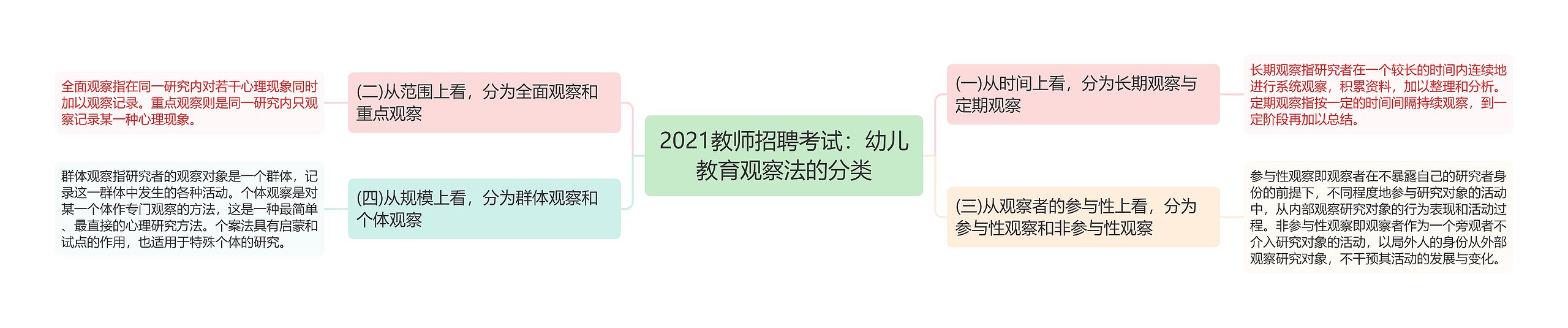 2021教师招聘考试：幼儿教育观察法的分类

(一)从时间上看，分为长期观察与定期观察

长期观察指研究者在一个较长的时间内连续地进行系统观察，积累资料，加以整理和分析。定期观察指按一定的时间间隔持续观察，到一定阶段再加以总结。

(三)从观察者的参与性上看，分为参与性观察和非参与性观察

参与性观察即观察者在不暴露自己的研究者身份的前提下，不同程度地参与研究对象的活动中，从内部观察研究对象的行为表现和活动过程。非参与性观察即观察者作为一个旁观者不介入研究对象的活动，以局外人的身份从外部观察研究对象，不干预其活动的发展与变化。

(二)从范围上看，分为全面观察和重点观察

全面观察指在同一研究内对若干心理现象同时加以观察记录。重点观察则是同一研究内只观察记录某一种心理现象。

(四)从规模上看，分为群体观察和个体观察

群体观察指研究者的观察对象是一个群体，记录这一群体中发生的各种活动。个体观察是对某一个体作专门观察的方法，这是一种最简单、最直接的心理研究方法。个案法具有启蒙和试点的作用，也适用于特殊个体的研究。